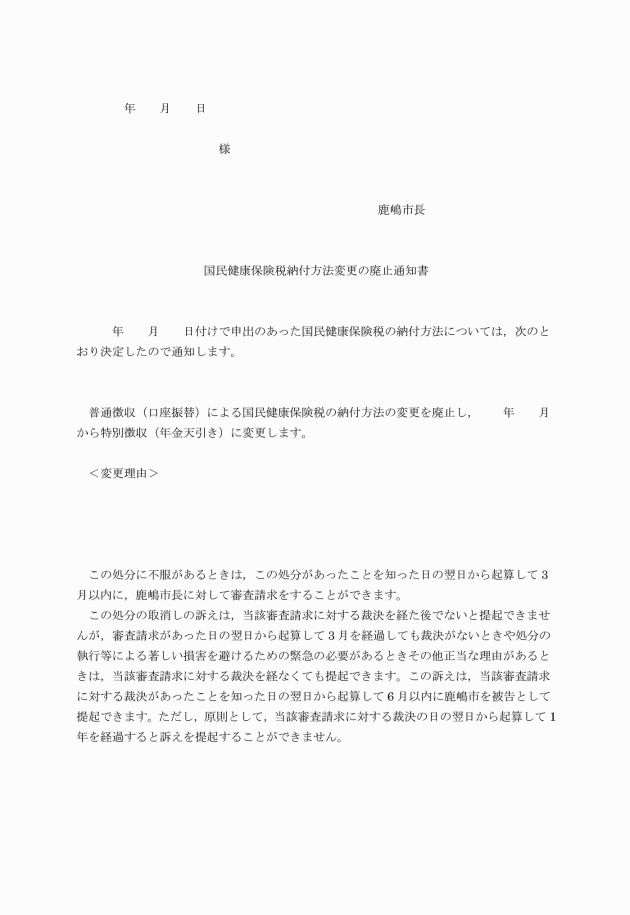 年　　月　　日

様

鹿嶋市長

国民健康保険税納付方法変更の廃止通知書

年　　月　　日付けで申出のあった国民健康保険税の納付方法については，次のとおり決定したので通知します。

普通徴収（口座振替）による国民健康保険税の納付方法の変更を廃止し，　　年　　月から特別徴収（年金天引き）に変更します。

＜変更理由＞

この処分に不服があるときは，この処分があったことを知った日の翌日から起算して3月以内に，鹿嶋市長に対して審査請求をすることができます。
この処分の取消しの訴えは，当該審査請求に対する裁決を経た後でないと提起できませんが，審査請求があった日の翌日から起算して3月を経過しても裁決がないときや処分の執行等による著しい損害を避けるための緊急の必要があるときその他正当な理由があるときは，当該審査請求に対する裁決を経なくても提起できます。この訴えは，当該審査請求に対する裁決があったことを知った日の翌日から起算して6月以内に鹿嶋市を被告として提起できます。ただし，原則として，当該審査請求に対する裁決の日の翌日から起算して1年を経過すると訴えを提起することができません。